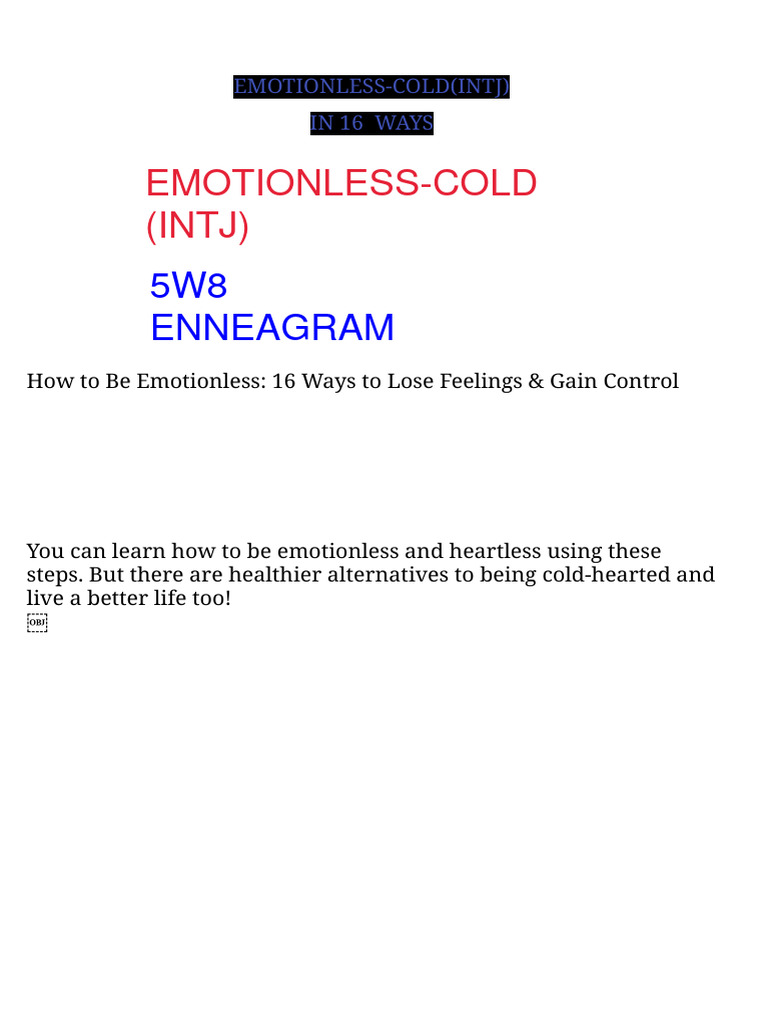 EMOTIONLESS-COLD(INTJ)
IN 16  WAYS

EMOTIONLESS-COLD (INTJ)

5W8
ENNEAGRAM

How to Be Emotionless: 16 Ways to Lose Feelings & Gain Control

You can learn how to be emotionless and heartless using these steps. But there are healthier alternatives to being cold-hearted and live a better life too!
OBJ